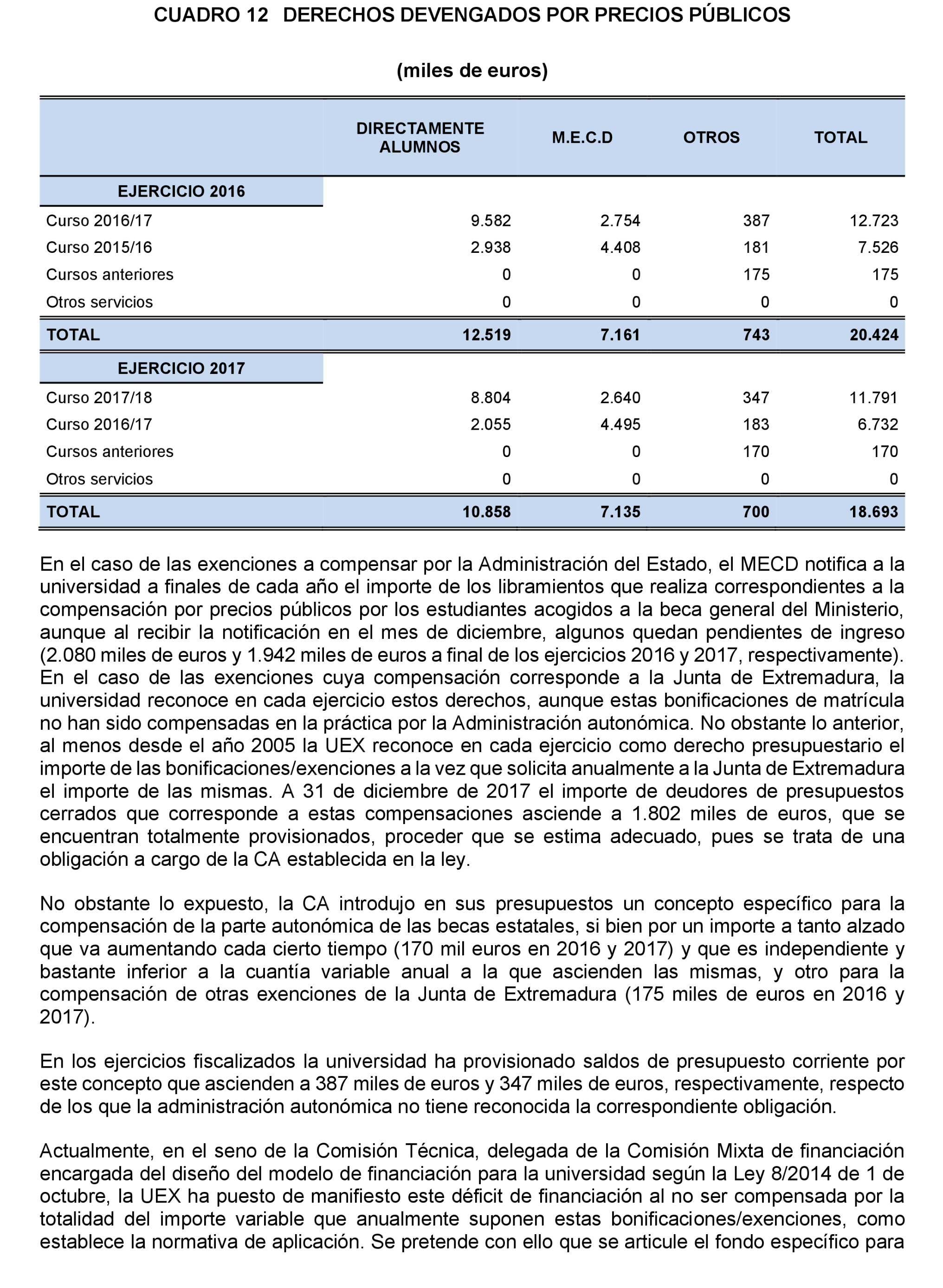 CUADRO 12 DERECHOS DEVENGADOS POR PRECIOS PÚBLICOS

(miles de euros)

| | DIRECTAMENTE ALUMNOS | M.E.C.D | OTROS | TOTAL |
|---|---|---|---|---|
| EJERCICIO 2016 | | | | |
| Curso 2016/17 | 9.582 | 2.754 | 387 | 12.723 |
| Curso 2015/16 | 2.938 | 4.408 | 181 | 7.526 |
| Cursos anteriores | 0 | 0 | 175 | 175 |
| Otros servicios | 0 | 0 | 0 | 0 |
| TOTAL | 12.519 | 7.161 | 743 | 20.424 |
| EJERCICIO 2017 | | | | |
| Curso 2017/18 | 8.804 | 2.640 | 347 | 11.791 |
| Curso 2016/17 | 2.055 | 4.495 | 183 | 6.732 |
| Cursos anteriores | 0 | 0 | 170 | 170 |
| Otros servicios | 0 | 0 | 0 | 0 |
| TOTAL | 10.858 | 7.135 | 700 | 18.693 |

En el caso de las exenciones a compensar por la Administración del Estado, el MECD notifica a la universidad a finales de cada año el importe de los libramientos que realiza correspondientes a la compensación por precios públicos por los estudiantes acogidos a la beca general del Ministerio, aunque al recibir la notificación en el mes de diciembre, algunos quedan pendientes de ingreso (2.080 miles de euros y 1.942 miles de euros a final de los ejercicios 2016 y 2017, respectivamente). En el caso de las exenciones cuya compensación corresponde a la Junta de Extremadura, la universidad reconoce en cada ejercicio estos derechos, aunque estas bonificaciones de matrícula no han sido compensadas en la práctica por la Administración autonómica. No obstante lo anterior, al menos desde el año 2005 la UEX reconoce en cada ejercicio como derecho presupuestario el importe de las bonificaciones/exenciones a la vez que solicita anualmente a la Junta de Extremadura el importe de las mismas. A 31 de diciembre de 2017 el importe de deudores de presupuestos cerrados que corresponde a estas compensaciones asciende a 1.802 miles de euros, que se encuentran totalmente provisionados, proceder que se estima adecuado, pues se trata de una obligación a cargo de la CA establecida en la ley.

No obstante lo expuesto, la CA introdujo en sus presupuestos un concepto específico para la compensación de la parte autonómica de las becas estatales, si bien por un importe a tanto alzado que va aumentando cada cierto tiempo (170 mil euros en 2016 y 2017) y que es independiente y bastante inferior a la cuantía variable anual a la que ascienden las mismas, y otro para la compensación de otras exenciones de la Junta de Extremadura (175 miles de euros en 2016 y 2017).

En los ejercicios fiscalizados la universidad ha provisionado saldos de presupuesto corriente por este concepto que ascienden a 387 miles de euros y 347 miles de euros, respectivamente, respecto de los que la administración autonómica no tiene reconocida la correspondiente obligación.

Actualmente, en el seno de la Comisión Técnica, delegada de la Comisión Mixta de financiación encargada del diseño del modelo de financiación para la universidad según la Ley 8/2014 de 1 de octubre, la UEX ha puesto de manifiesto este déficit de financiación al no ser compensada por la totalidad del importe variable que anualmente suponen estas bonificaciones/exenciones, como establece la normativa de aplicación. Se pretende con ello que se articule el fondo específico para